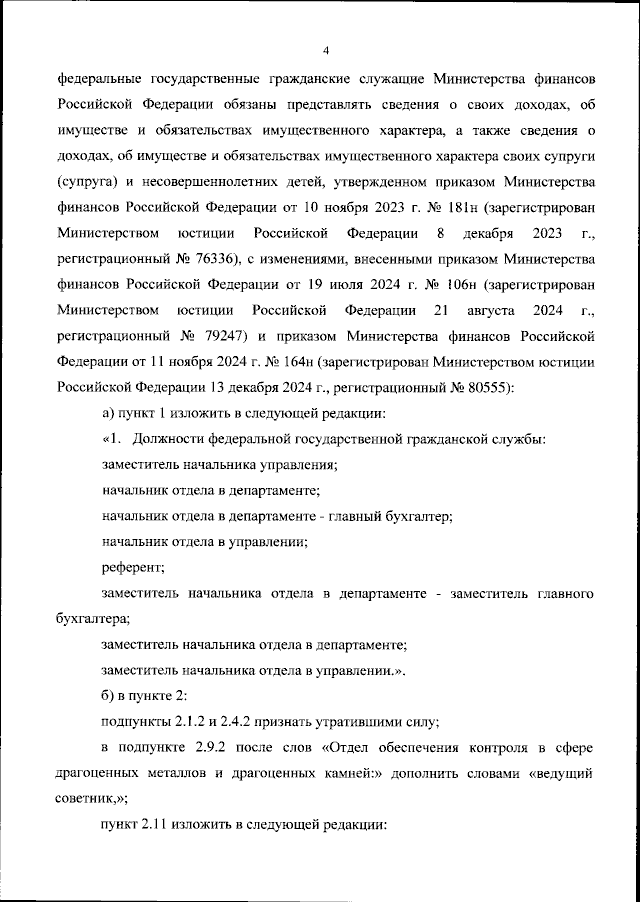 4

федеральные государственные гражданские служащие Министерства финансов Российской Федерации обязаны представлять сведения о своих доходах, об имуществе и обязательствах имущественного характера, а также сведения о доходах, об имуществе и обязательствах имущественного характера своих супруги (супруга) и несовершеннолетних детей, утвержденном приказом Министерства финансов Российской Федерации от 10 ноября 2023 г. № 181н (зарегистрирован Министерством юстиции Российской Федерации 8 декабря 2023 г., регистрационный № 76336), с изменениями, внесенными приказом Министерства финансов Российской Федерации от 19 июля 2024 г. № 106н (зарегистрирован Министерством юстиции Российской Федерации 21 августа 2024 г., регистрационный № 79247) и приказом Министерства финансов Российской Федерации от 11 ноября 2024 г. № 164н (зарегистрирован Министерством юстиции Российской Федерации 13 декабря 2024 г., регистрационный № 80555):

а) пункт 1 изложить в следующей редакции:

«1. Должности федеральной государственной гражданской службы:

заместитель начальника управления;

начальник отдела в департаменте;

начальник отдела в департаменте - главный бухгалтер;

начальник отдела в управлении;

референт;

заместитель начальника отдела в департаменте - заместитель главного бухгалтера;

заместитель начальника отдела в департаменте;

заместитель начальника отдела в управлении.».

б) в пункте 2:

подпункты 2.1.2 и 2.4.2 признать утратившими силу;

в подпункте 2.9.2 после слов «Отдел обеспечения контроля в сфере драгоценных металлов и драгоценных камней:» дополнить словами «ведущий советник,»;

пункт 2.11 изложить в следующей редакции: